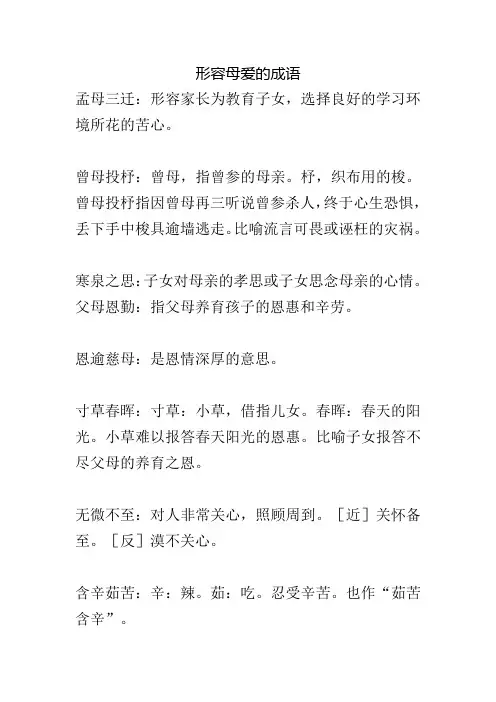 形容母爱的成语

孟母三迁：形容家长为教育子女，选择良好的学习环境所花的苦心。

曾母投杼：曾母，指曾参的母亲。杼，织布用的梭。曾母投杼指因曾母再三听说曾参杀人，终于心生恐惧，丢下手中梭具逾墙逃走。比喻流言可畏或诬枉的灾祸。

寒泉之思：子女对母亲的孝思或子女思念母亲的心情。
父母恩勤：指父母养育孩子的恩惠和辛劳。

恩逾慈母：是恩情深厚的意思。

寸草春晖：寸草：小草，借指儿女。春晖：春天的阳光。小草难以报答春天阳光的恩惠。比喻子女报答不尽父母的养育之恩。

无微不至：对人非常关心，照顾周到。［近］关怀备至。［反］漠不关心。

含辛茹苦：辛：辣。茹：吃。忍受辛苦。也作“茹苦含辛”。